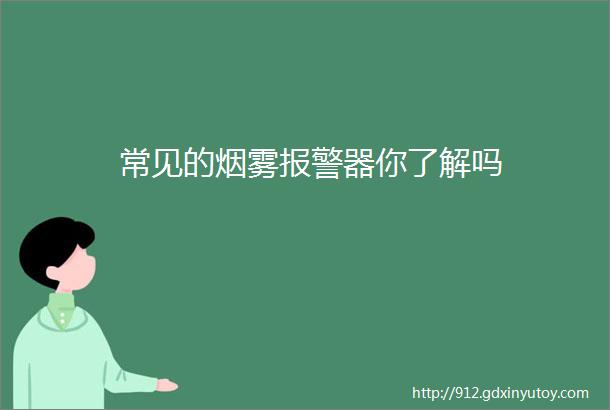 常见的烟雾报警器你了解吗

http://912.gdxinyutoy.com